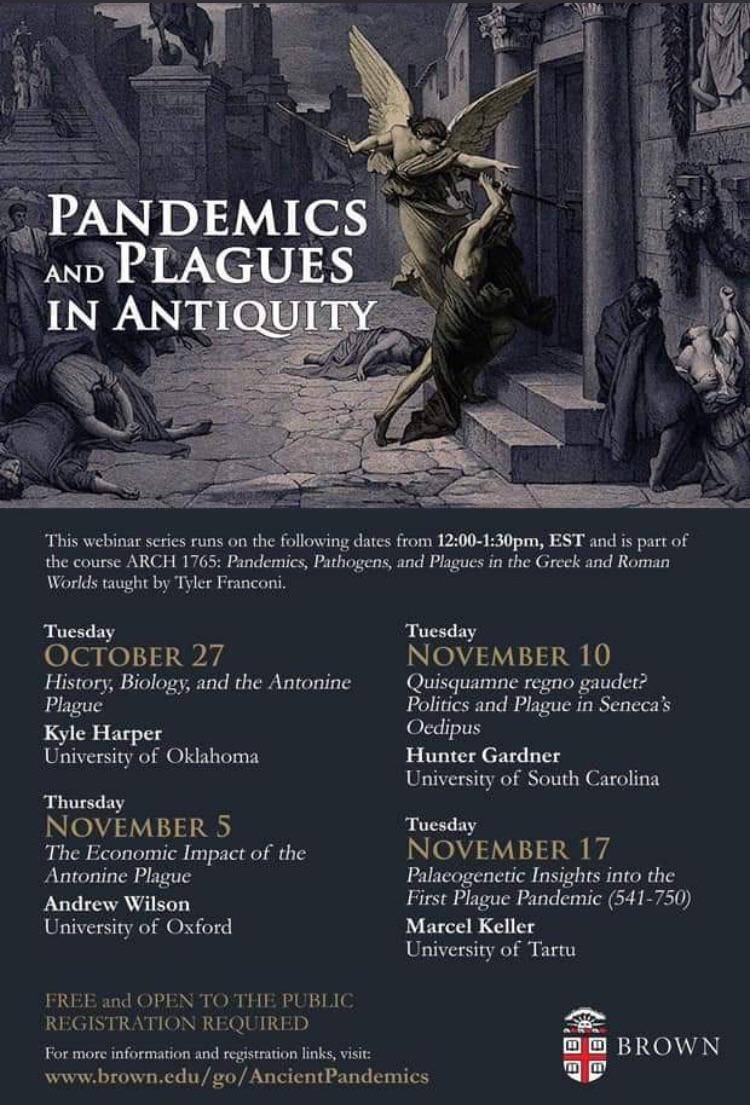 PANDEMICS AND PLAGUES IN ANTIQUITY

This webinar series runs on the following dates from 12:00-1:30pm, EST and is part of the course ARCH 1765: Pandemics, Pathogens, and Plagues in the Greek and Roman Worlds taught by Tyler Franconi.

Tuesday
OCTOBER 27
History, Biology, and the Antonine Plague
Kyle Harper
University of Oklahoma

Thursday
NOVEMBER 5
The Economic Impact of the Antonine Plague
Andrew Wilson
University of Oxford

Tuesday
NOVEMBER 10
Quisquamne regno gaudet? Politics and Plague in Seneca's Oedipus
Hunter Gardner
University of South Carolina

Tuesday
NOVEMBER 17
Palaeogenetic Insights into the First Plague Pandemic (541-750)
Marcel Keller
University of Tartu

FREE and OPEN TO THE PUBLIC
REGISTRATION REQUIRED
For more information and registration links, visit:
www.brown.edu/go/AncientPandemics

BROWN